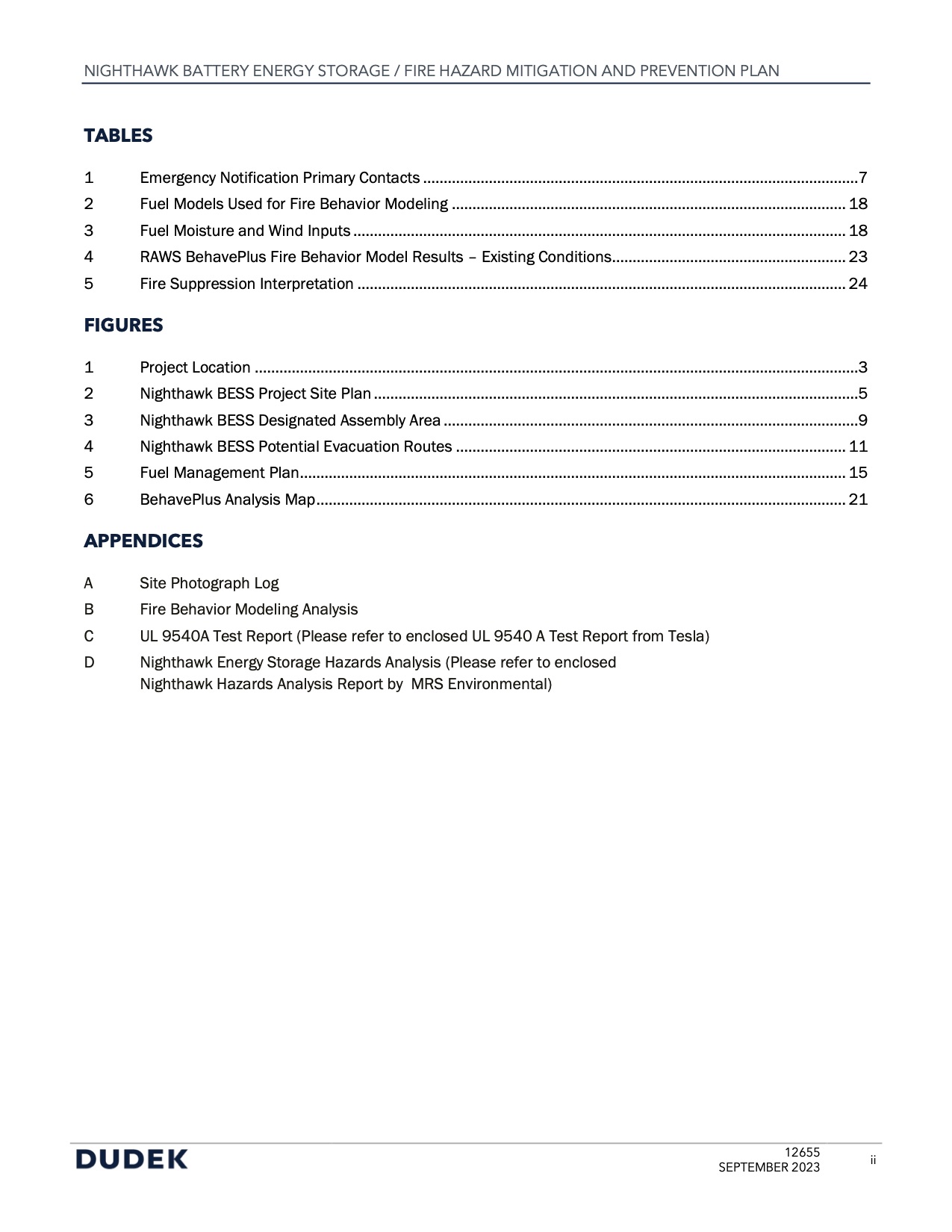 NIGHTHAWK BATTERY ENERGY STORAGE / FIRE HAZARD MITIGATION AND PREVENTION PLAN

TABLES

1 Emergency Notification Primary Contacts 7
2 Fuel Models Used for Fire Behavior Modeling 18
3 Fuel Moisture and Wind Inputs 18
4 RAWS BehavePlus Fire Behavior Model Results – Existing Conditions 23
5 Fire Suppression Interpretation 24

FIGURES

1 Project Location 3
2 Nighthawk BESS Project Site Plan 5
3 Nighthawk BESS Designated Assembly Area 9
4 Nighthawk BESS Potential Evacuation Routes 11
5 Fuel Management Plan 15
6 BehavePlus Analysis Map 21

APPENDICES

A Site Photograph Log
B Fire Behavior Modeling Analysis
C UL 9540A Test Report (Please refer to enclosed UL 9540 A Test Report from Tesla)
D Nighthawk Energy Storage Hazards Analysis (Please refer to enclosed Nighthawk Hazards Analysis Report by MRS Environmental)

DUDEK

12655
SEPTEMBER 2023

ii